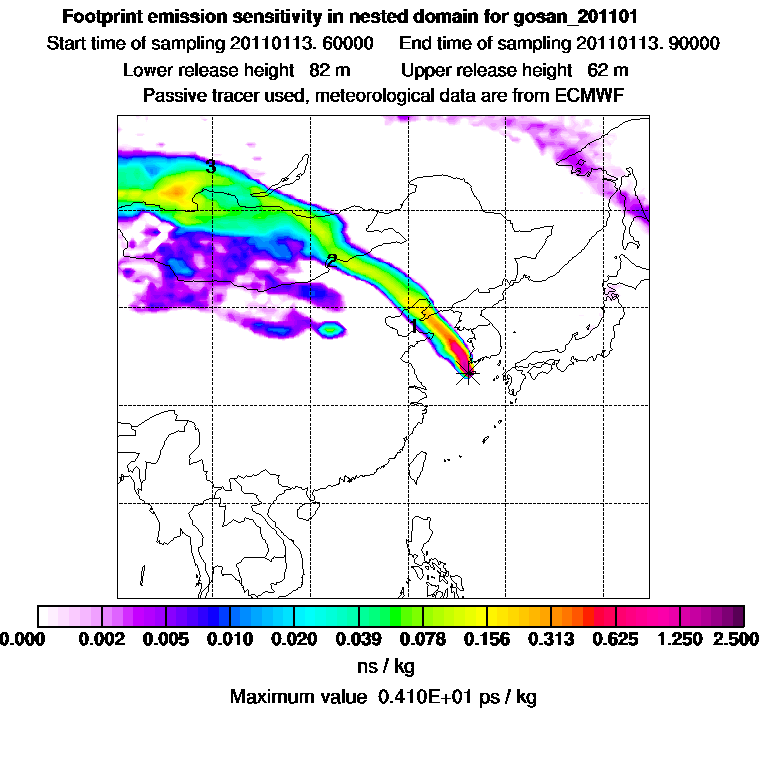 Footprint emission sensitivity in nested domain for gosan_201101
Start time of sampling 20110113. 60000    End time of sampling 20110113. 90000
Lower release height 82 m    Upper release height 62 m
Passive tracer used, meteorological data are from ECMWF

3
2
1

0.000 0.002 0.005 0.010 0.020 0.039 0.078 0.156 0.313 0.625 1.250 2.500
ns / kg
Maximum value 0.410E+01 ps / kg